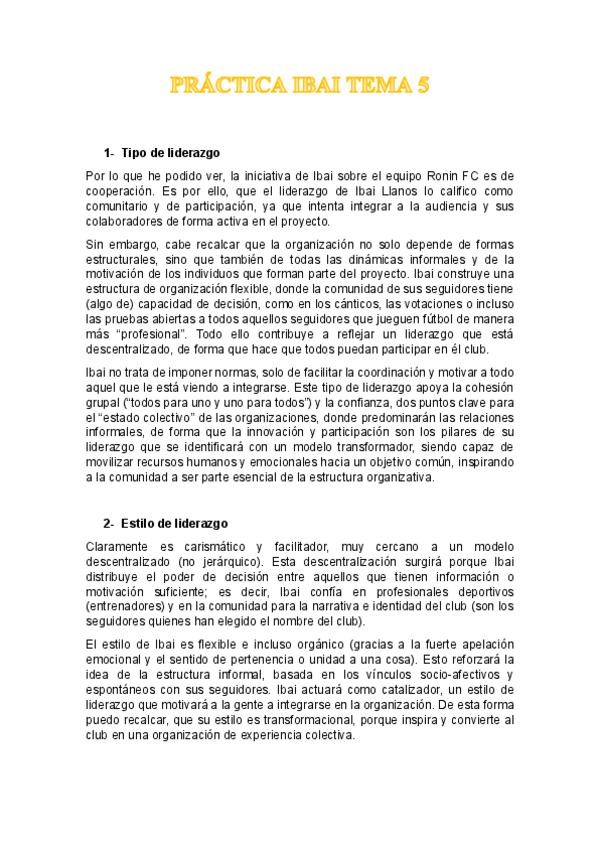 PRÁCTICA IBAI TEMA 5

1- Tipo de liderazgo

Por lo que he podido ver, la iniciativa de Ibai sobre el equipo Ronin FC es de cooperación. Es por ello, que el liderazgo de Ibai Llanos lo califico como comunitario y de participación, ya que intenta integrar a la audiencia y sus colaboradores de forma activa en el proyecto.

Sin embargo, cabe recalcar que la organización no solo depende de formas estructurales, sino que también de todas las dinámicas informales y de la motivación de los individuos que forman parte del proyecto. Ibai construye una estructura de organización flexible, donde la comunidad de sus seguidores tiene (algo de) capacidad de decisión, como en los cánticos, las votaciones o incluso las pruebas abiertas a todos aquellos seguidores que jueguen fútbol de manera más "profesional". Todo ello contribuye a reflejar un liderazgo que está descentralizado, de forma que hace que todos puedan participar en él club.

Ibai no trata de imponer normas, solo de facilitar la coordinación y motivar a todo aquel que le está viendo a integrarse. Este tipo de liderazgo apoya la cohesión grupal ("todos para uno y uno para todos") y la confianza, dos puntos clave para el "estado colectivo" de las organizaciones, donde predominarán las relaciones informales, de forma que la innovación y participación son los pilares de su liderazgo que se identificará con un modelo transformador, siendo capaz de movilizar recursos humanos y emocionales hacia un objetivo común, inspirando a la comunidad a ser parte esencial de la estructura organizativa.

2- Estilo de liderazgo

Claramente es carismático y facilitador, muy cercano a un modelo descentralizado (no jerárquico). Esta descentralización surgirá porque Ibai distribuye el poder de decisión entre aquellos que tienen información o motivación suficiente; es decir, Ibai confía en profesionales deportivos (entrenadores) y en la comunidad para la narrativa e identidad del club (son los seguidores quienes han elegido el nombre del club).

El estilo de Ibai es flexible e incluso orgánico (gracias a la fuerte apelación emocional y el sentido de pertenencia o unidad a una cosa). Esto reforzará la idea de la estructura informal, basada en los vínculos socio-afectivos y espontáneos con sus seguidores. Ibai actuará como catalizador, un estilo de liderazgo que motivará a la gente a integrarse en la organización. De esta forma puedo recalcar, que su estilo es transformacional, porque inspira y convierte al club en una organización de experiencia colectiva.